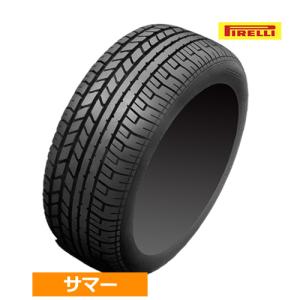 PIRELLI

サマー